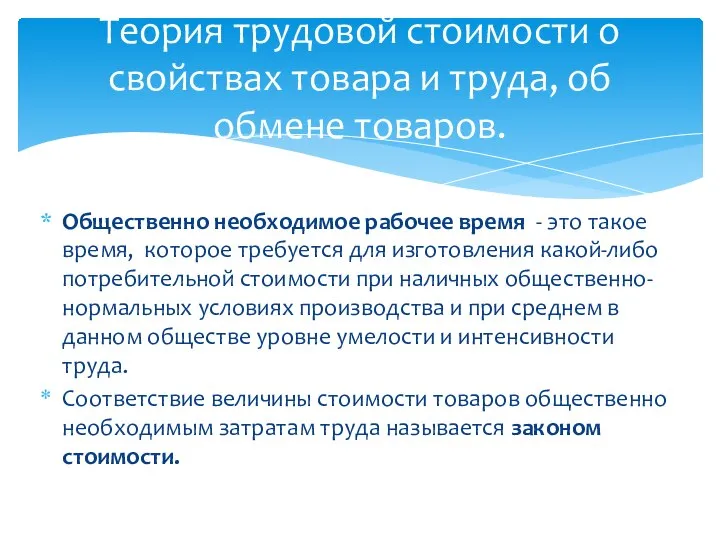 Теория трудовой стоимости о свойствах товара и труда, об обмене товаров.

* Общественно необходимое рабочее время - это такое время, которое требуется для изготовления какой-либо потребительной стоимости при наличных общественно-нормальных условиях производства и при среднем в данном обществе уровне умелости и интенсивности труда.
* Соответствие величины стоимости товаров общественно необходимым затратам труда называется законом стоимости.